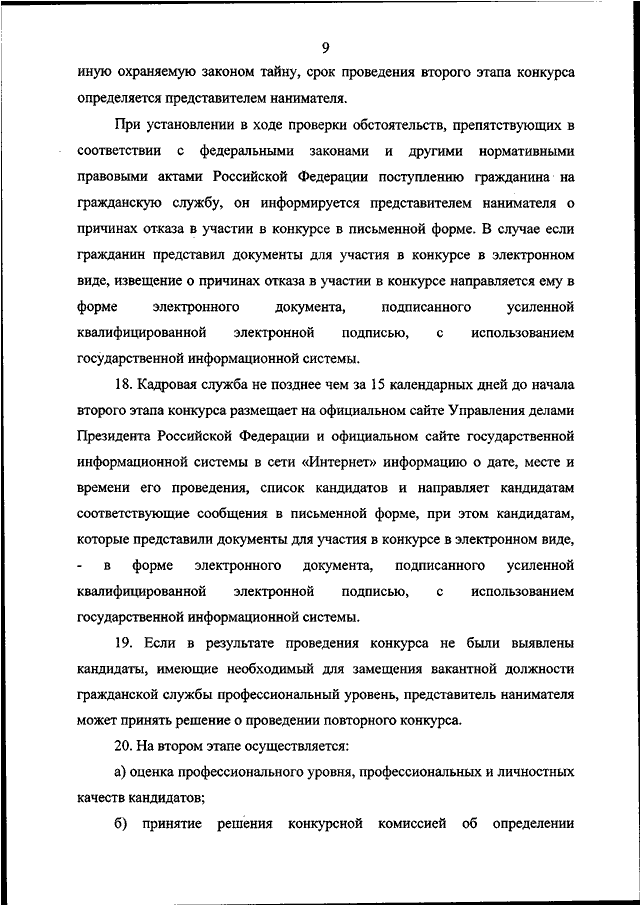 9

иную охраняемую законом тайну, срок проведения второго этапа конкурса определяется представителем нанимателя.

При установлении в ходе проверки обстоятельств, препятствующих в соответствии с федеральными законами и другими нормативными правовыми актами Российской Федерации поступлению гражданина на гражданскую службу, он информируется представителем нанимателя о причинах отказа в участии в конкурсе в письменной форме. В случае если гражданин представил документы для участия в конкурсе в электронном виде, извещение о причинах отказа в участии в конкурсе направляется ему в форме электронного документа, подписанного усиленной квалифицированной электронной подписью, с использованием государственной информационной системы.

18. Кадровая служба не позднее чем за 15 календарных дней до начала второго этапа конкурса размещает на официальном сайте Управления делами Президента Российской Федерации и официальном сайте государственной информационной системы в сети «Интернет» информацию о дате, месте и времени его проведения, список кандидатов и направляет кандидатам соответствующие сообщения в письменной форме, при этом кандидатам, которые представили документы для участия в конкурсе в электронном виде, - в форме электронного документа, подписанного усиленной квалифицированной электронной подписью, с использованием государственной информационной системы.

19. Если в результате проведения конкурса не были выявлены кандидаты, имеющие необходимый для замещения вакантной должности гражданской службы профессиональный уровень, представитель нанимателя может принять решение о проведении повторного конкурса.

20. На втором этапе осуществляется:

а) оценка профессионального уровня, профессиональных и личностных качеств кандидатов;

б) принятие решения конкурсной комиссией об определении